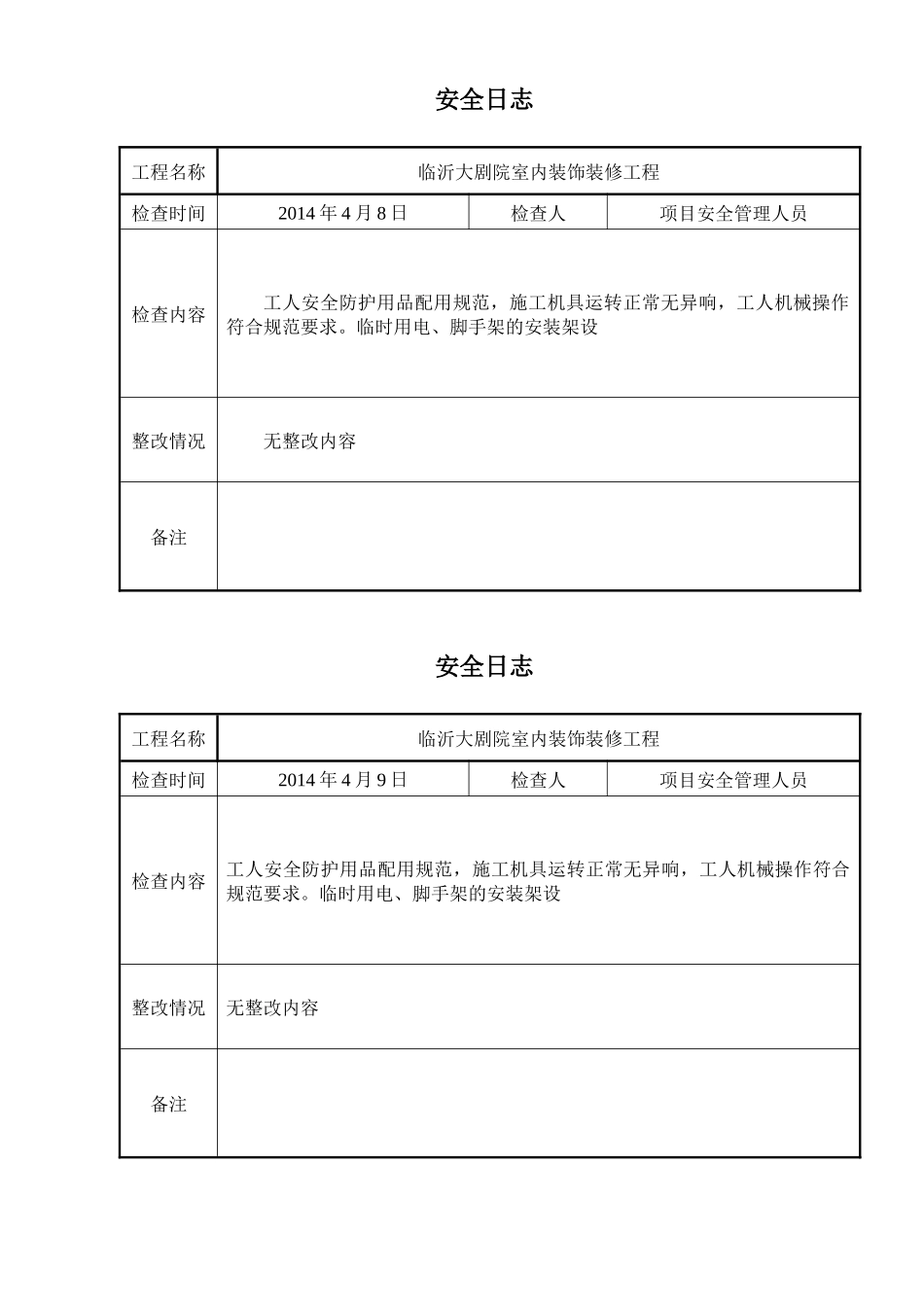 安全日志

| 工程名称 | 临沂大剧院室内装饰装修工程 | | |
|---|---|---|---|
| 检查时间 | 2014年4月8日 | 检查人 | 项目安全管理人员 |
| 检查内容 | 工人安全防护用品配用规范，施工机具运转正常无异响，工人机械操作符合规范要求。临时用电、脚手架的安装架设 | | |
| 整改情况 | 无整改内容 | | |
| 备注 | | | |

安全日志

| 工程名称 | 临沂大剧院室内装饰装修工程 | | |
|---|---|---|---|
| 检查时间 | 2014年4月9日 | 检查人 | 项目安全管理人员 |
| 检查内容 | 工人安全防护用品配用规范，施工机具运转正常无异响，工人机械操作符合规范要求。临时用电、脚手架的安装架设 | | |
| 整改情况 | 无整改内容 | | |
| 备注 | | | |